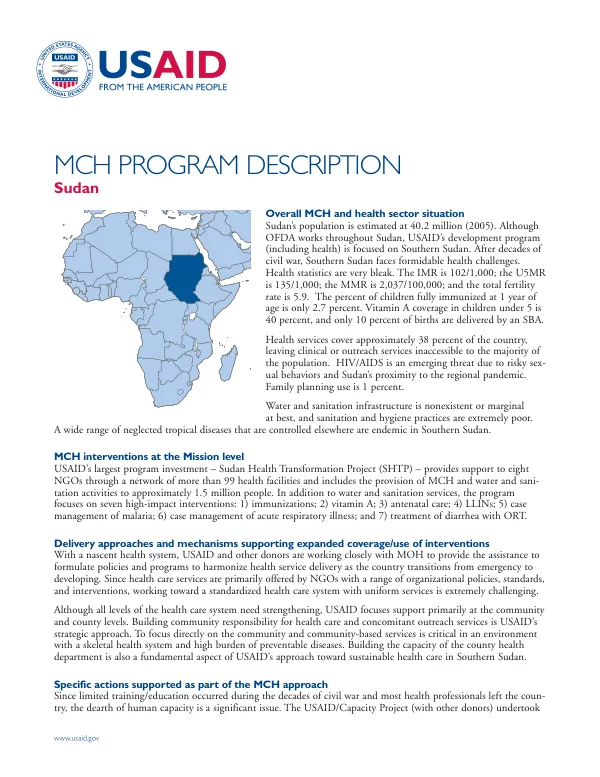 USAID
FROM THE AMERICAN PEOPLE

MCH PROGRAM DESCRIPTION

Sudan

Overall MCH and health sector situation

Sudan's population is estimated at 40.2 million (2005). Although OFDA works throughout Sudan, USAID's development program (including health) is focused on Southern Sudan. After decades of civil war, Southern Sudan faces formidable health challenges. Health statistics are very bleak. The IMR is 102/1,000; the U5MR is 135/1,000; the MMR is 2,037/100,000; and the total fertility rate is 5.9. The percent of children fully immunized at 1 year of age is only 2.7 percent. Vitamin A coverage in children under 5 is 40 percent, and only 10 percent of births are delivered by an SBA.

Health services cover approximately 38 percent of the country, leaving clinical or outreach services inaccessible to the majority of the population. HIV/AIDS is an emerging threat due to risky sexual behaviors and Sudan's proximity to the regional pandemic. Family planning use is 1 percent.

Water and sanitation infrastructure is nonexistent or marginal at best, and sanitation and hygiene practices are extremely poor. A wide range of neglected tropical diseases that are controlled elsewhere are endemic in Southern Sudan.

MCH interventions at the Mission level

USAID's largest program investment – Sudan Health Transformation Project (SHTP) – provides support to eight NGOs through a network of more than 99 health facilities and includes the provision of MCH and water and sanitation activities to approximately 1.5 million people. In addition to water and sanitation services, the program focuses on seven high-impact interventions: 1) immunizations; 2) vitamin A; 3) antenatal care; 4) LLINs; 5) case management of malaria; 6) case management of acute respiratory illness; and 7) treatment of diarrhea with ORT.

Delivery approaches and mechanisms supporting expanded coverage/use of interventions

With a nascent health system, USAID and other donors are working closely with MOH to provide the assistance to formulate policies and programs to harmonize health service delivery as the country transitions from emergency to developing. Since health care services are primarily offered by NGOs with a range of organizational policies, standards, and interventions, working toward a standardized health care system with uniform services is extremely challenging.

Although all levels of the health care system need strengthening, USAID focuses support primarily at the community and county levels. Building community responsibility for health care and concomitant outreach services is USAID's strategic approach. To focus directly on the community and community-based services is critical in an environment with a skeletal health system and high burden of preventable diseases. Building the capacity of the county health department is also a fundamental aspect of USAID's approach toward sustainable health care in Southern Sudan.

Specific actions supported as part of the MCH approach

Since limited training/education occurred during the decades of civil war and most health professionals left the country, the dearth of human capacity is a significant issue. The USAID/Capacity Project (with other donors) undertook

www.usaid.gov